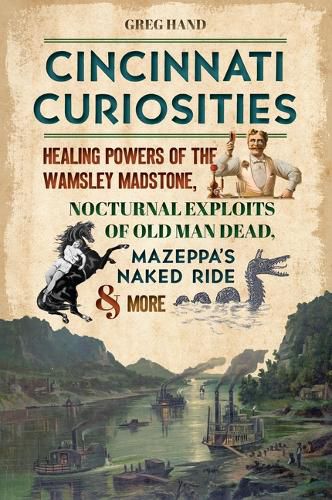 GREG HAND

CINCINNATI CURIOSITIES

HEALING POWERS OF THE WAMSLEY MADSTONE,

NOCTURNAL EXPLOITS OF OLD MAN DEAD,

MAZEPPA'S NAKED RIDE

& MORE